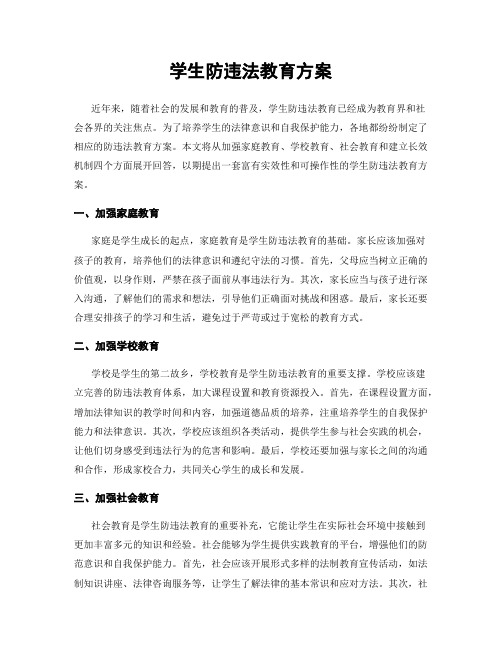 学生防违法教育方案

近年来，随着社会的发展和教育的普及，学生防违法教育已经成为教育界和社会各界的关注焦点。为了培养学生的法律意识和自我保护能力，各地都纷纷制定了相应的防违法教育方案。本文将从加强家庭教育、学校教育、社会教育和建立长效机制四个方面展开回答，以期提出一套富有实效性和可操作性的学生防违法教育方案。

一、加强家庭教育

家庭是学生成长的起点，家庭教育是学生防违法教育的基础。家长应该加强对孩子的教育，培养他们的法律意识和遵纪守法的习惯。首先，父母应当树立正确的价值观，以身作则，严禁在孩子面前从事违法行为。其次，家长应当与孩子进行深入沟通，了解他们的需求和想法，引导他们正确面对挑战和困惑。最后，家长还要合理安排孩子的学习和生活，避免过于严苛或过于宽松的教育方式。

二、加强学校教育

学校是学生的第二故乡，学校教育是学生防违法教育的重要支撑。学校应该建立完善的防违法教育体系，加大课程设置和教育资源投入。首先，在课程设置方面，增加法律知识的教学时间和内容，加强道德品质的培养，注重培养学生的自我保护能力和法律意识。其次，学校应该组织各类活动，提供学生参与社会实践的机会，让他们切身感受到违法行为的危害和影响。最后，学校还要加强与家长之间的沟通和合作，形成家校合力，共同关心学生的成长和发展。

三、加强社会教育

社会教育是学生防违法教育的重要补充，它能让学生在实际社会环境中接触到更加丰富多元的知识和经验。社会能够为学生提供实践教育的平台，增强他们的防范意识和自我保护能力。首先，社会应该开展形式多样的法制教育宣传活动，如法制知识讲座、法律咨询服务等，让学生了解法律的基本常识和应对方法。其次，社